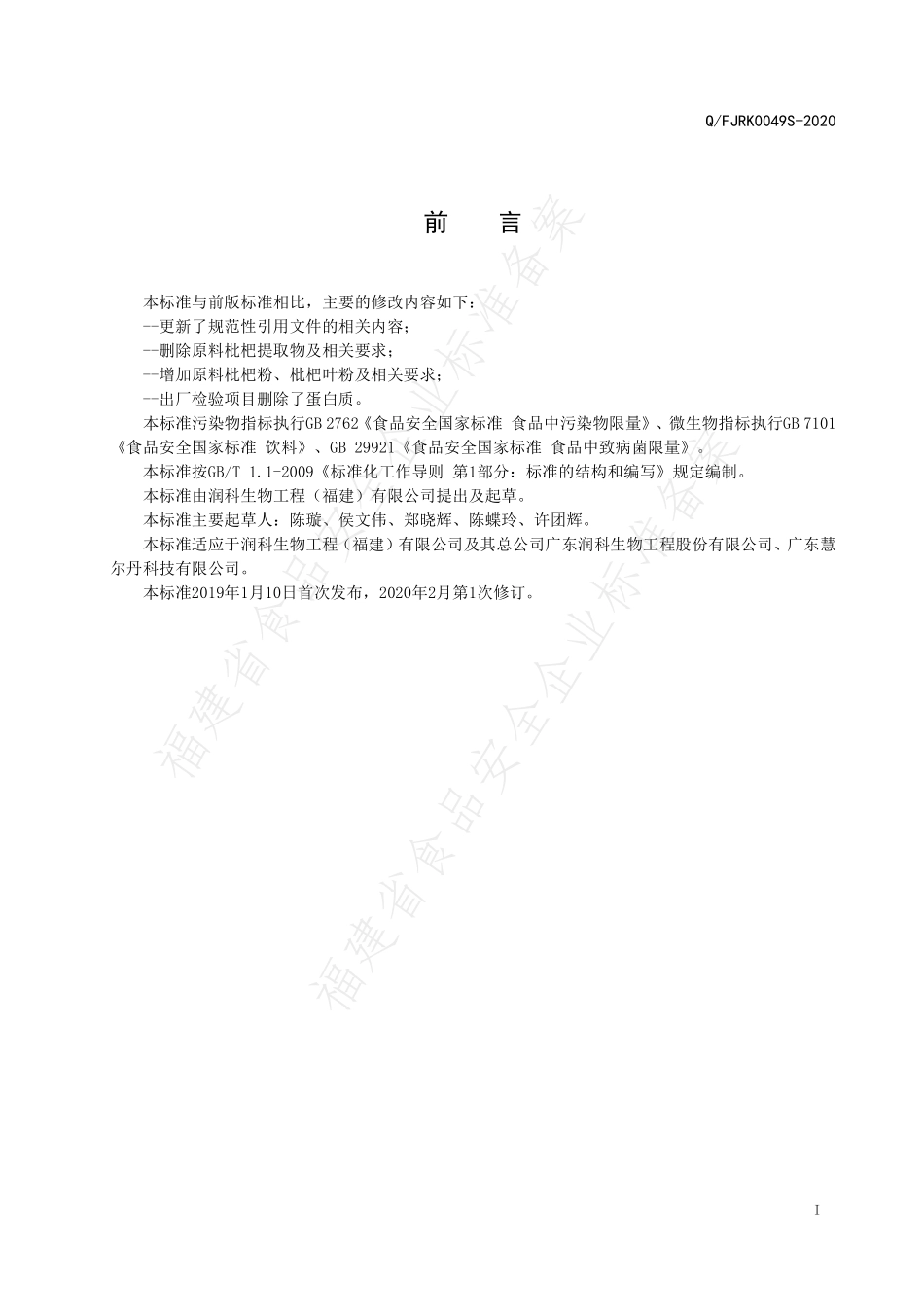 Q/FJRK0049S-2020

前　　言

本标准与前版标准相比，主要的修改内容如下：

--更新了规范性引用文件的相关内容；

--删除原料枇杷提取物及相关要求；

--增加原料枇杷粉、枇杷叶粉及相关要求；

--出厂检验项目删除了蛋白质。

本标准污染物指标执行GB 2762《食品安全国家标准 食品中污染物限量》、微生物指标执行GB 7101《食品安全国家标准 饮料》、GB 29921《食品安全国家标准 食品中致病菌限量》。

本标准按GB/T 1.1-2009《标准化工作导则 第1部分：标准的结构和编写》规定编制。

本标准由润科生物工程（福建）有限公司提出及起草。

本标准主要起草人：陈璇、侯文伟、郑晓辉、陈蝶玲、许团辉。

本标准适应于润科生物工程（福建）有限公司及其总公司广东润科生物工程股份有限公司、广东慧尔丹科技有限公司。

本标准2019年1月10日首次发布，2020年2月第1次修订。

福建省食品安全企业标准备案

福建省食品安全企业标准备案

I